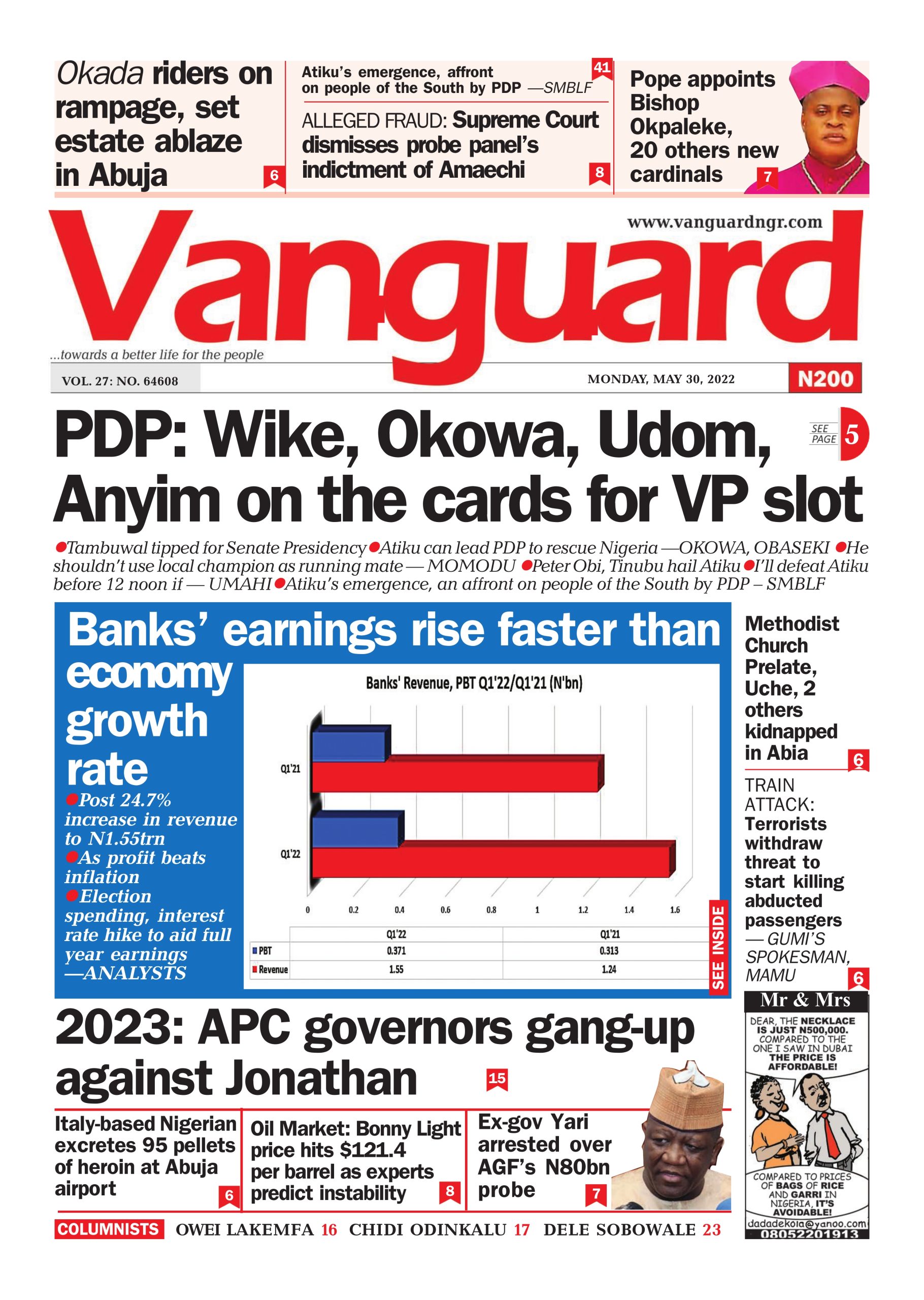 Okada riders on rampage, set estate ablaze in Abuja 6

Atiku's emergence, affront on people of the South by PDP —SMBLF 41

ALLEGED FRAUD: Supreme Court dismisses probe panel's indictment of Amaechi 8

Pope appoints Bishop Okpaleke, 20 others new cardinals 7

www.vanguardngr.com

Vanguard

...towards a better life for the people

VOL. 27: NO. 64608

MONDAY, MAY 30, 2022

N200

PDP: Wike, Okowa, Udom, Anyim on the cards for VP slot

SEE PAGE 5

●Tambuwal tipped for Senate Presidency ●Atiku can lead PDP to rescue Nigeria —OKOWA, OBASEKI ●He shouldn't use local champion as running mate — MOMODU ●Peter Obi, Tinubu hail Atiku ●I'll defeat Atiku before 12 noon if — UMAHI ●Atiku's emergence, an affront on people of the South by PDP – SMBLF

Banks' earnings rise faster than economy growth rate

●Post 24.7% increase in revenue to N1.55trn
●As profit beats inflation
●Election spending, interest rate hike to aid full year earnings —ANALYSTS

Banks' Revenue, PBT Q1'22/Q1'21 (N'bn)

Q1'21
Q1'22

0 0.2 0.4 0.6 0.8 1 1.2 1.4 1.6

| | Q1'22 | Q1'21 |
|---|---|---|
| PBT | 0.371 | 0.313 |
| Revenue | 1.55 | 1.24 |

SEE INSIDE

Methodist Church Prelate, Uche, 2 others kidnapped in Abia 6

TRAIN ATTACK: Terrorists withdraw threat to start killing abducted passengers — GUMI'S SPOKESMAN, MAMU 6

Mr & Mrs

DEAR, THE NECKLACE IS JUST N500,000. COMPARED TO THE ONE I SAW IN DUBAI THE PRICE IS AFFORDABLE!

COMPARED TO PRICES OF BAGS OF RICE AND GARRI IN NIGERIA, IT'S AVOIDABLE!

dadadekola@yahoo.com
08052201913

2023: APC governors gang-up against Jonathan 15

Italy-based Nigerian excretes 95 pellets of heroin at Abuja airport 6

Oil Market: Bonny Light price hits $121.4 per barrel as experts predict instability 8

Ex-gov Yari arrested over AGF's N80bn probe 7

COLUMNISTS OWEI LAKEMFA 16 CHIDI ODINKALU 17 DELE SOBOWALE 23